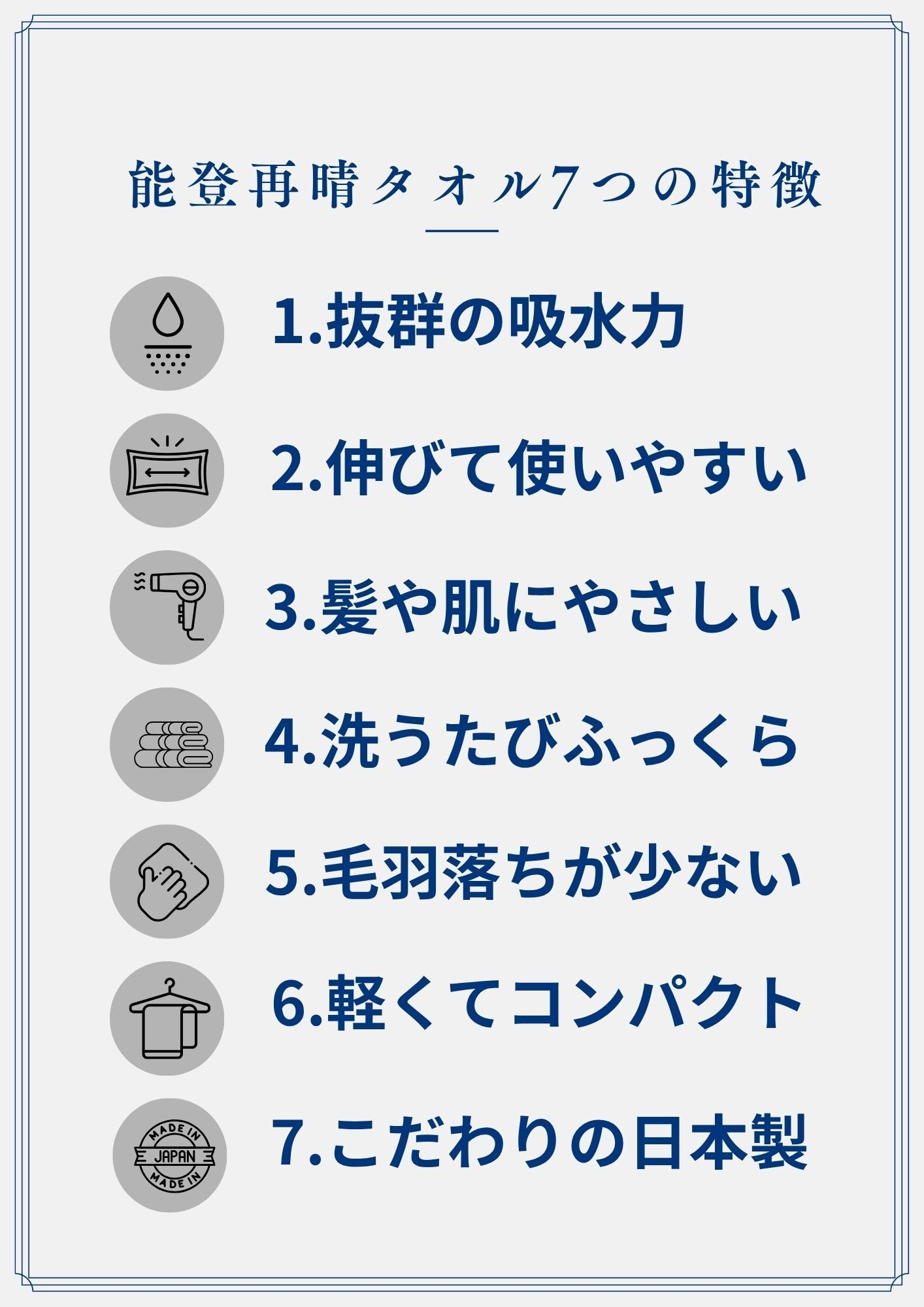 能登再晴タオル7つの特徴

1.抜群の吸水力

2.伸びて使いやすい

3.髪や肌にやさしい

4.洗うたびふっくら

5.毛羽落ちが少ない

6.軽くてコンパクト

MADE IN JAPAN MADE IN

7.こだわりの日本製